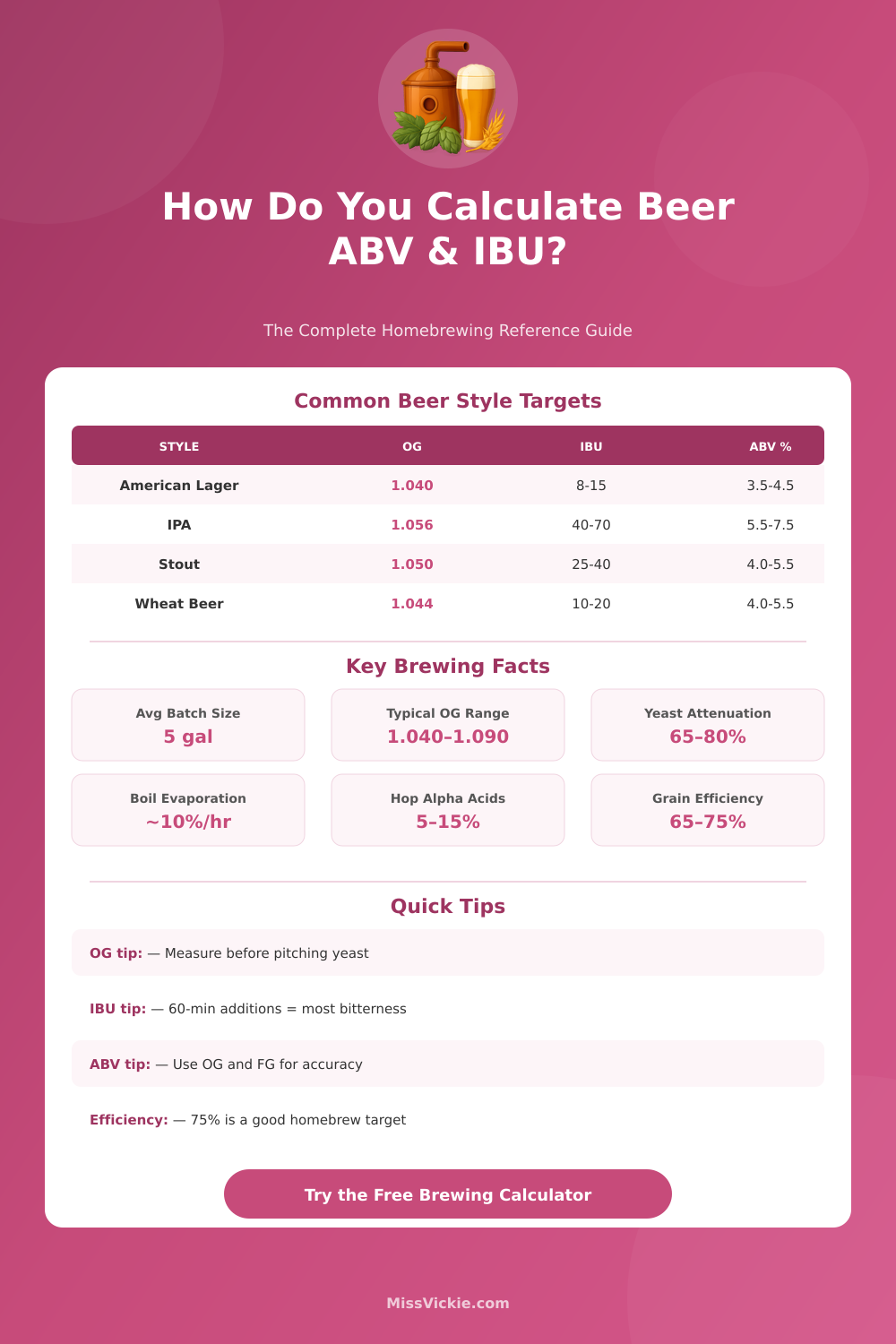 How Do You Calculate Beer ABV & IBU?

The Complete Homebrewing Reference Guide

Common Beer Style Targets

| STYLE | OG | IBU | ABV % |
|---|---|---|---|
| American Lager | 1.040 | 8-15 | 3.5-4.5 |
| IPA | 1.056 | 40-70 | 5.5-7.5 |
| Stout | 1.050 | 25-40 | 4.0-5.5 |
| Wheat Beer | 1.044 | 10-20 | 4.0-5.5 |

Key Brewing Facts

Avg Batch Size
5 gal

Typical OG Range
1.040–1.090

Yeast Attenuation
65–80%

Boil Evaporation
~10%/hr

Hop Alpha Acids
5–15%

Grain Efficiency
65–75%

Quick Tips

OG tip: — Measure before pitching yeast

IBU tip: — 60-min additions = most bitterness

ABV tip: — Use OG and FG for accuracy

Efficiency: — 75% is a good homebrew target

Try the Free Brewing Calculator

MissVickie.com